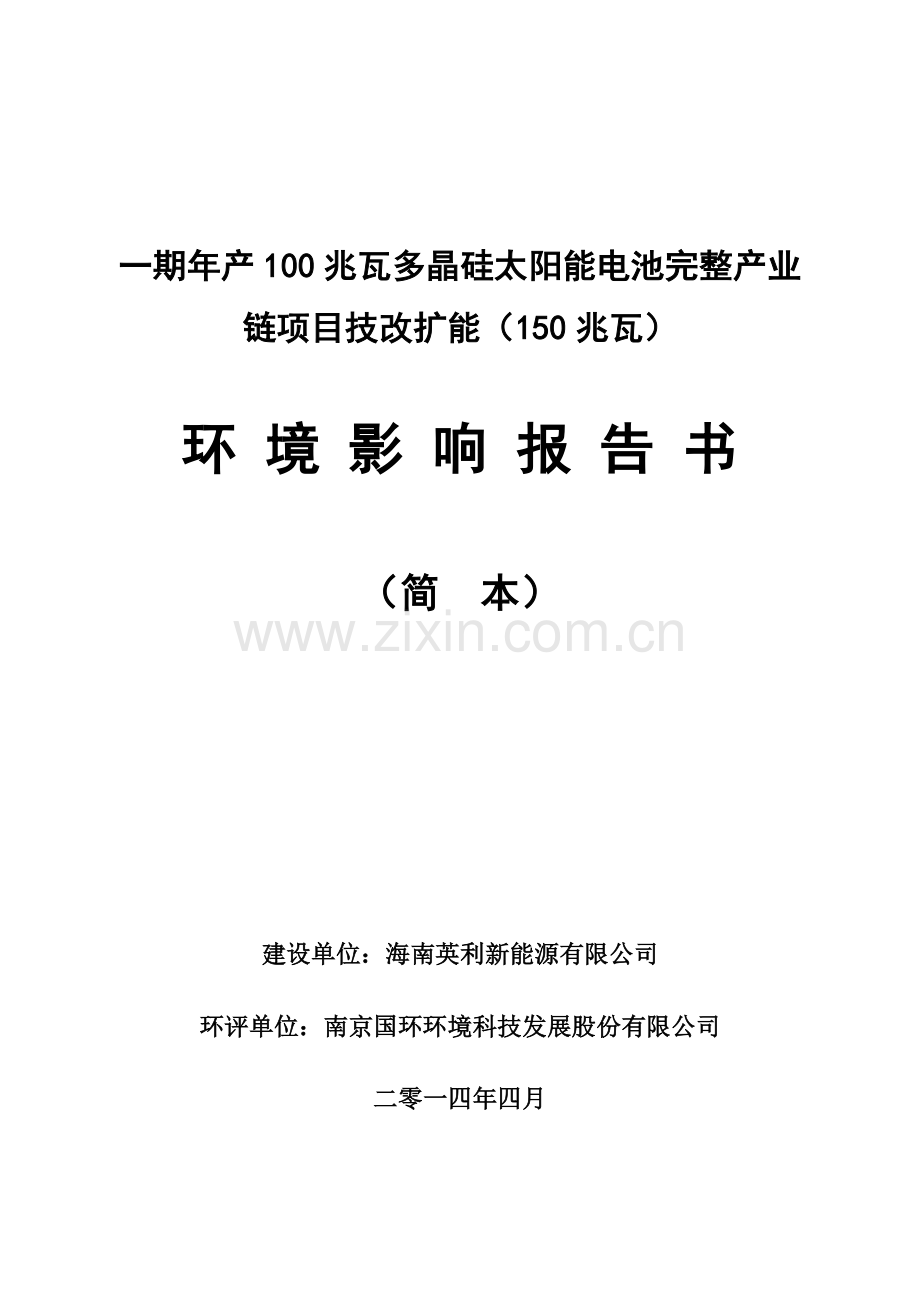 一期年产100兆瓦多晶硅太阳能电池完整产业链项目技改扩能（150兆瓦）

环 境 影 响 报 告 书

（简 本）

www.zixin.com.cn

建设单位：海南英利新能源有限公司

环评单位：南京国环环境科技发展股份有限公司

二零一四年四月